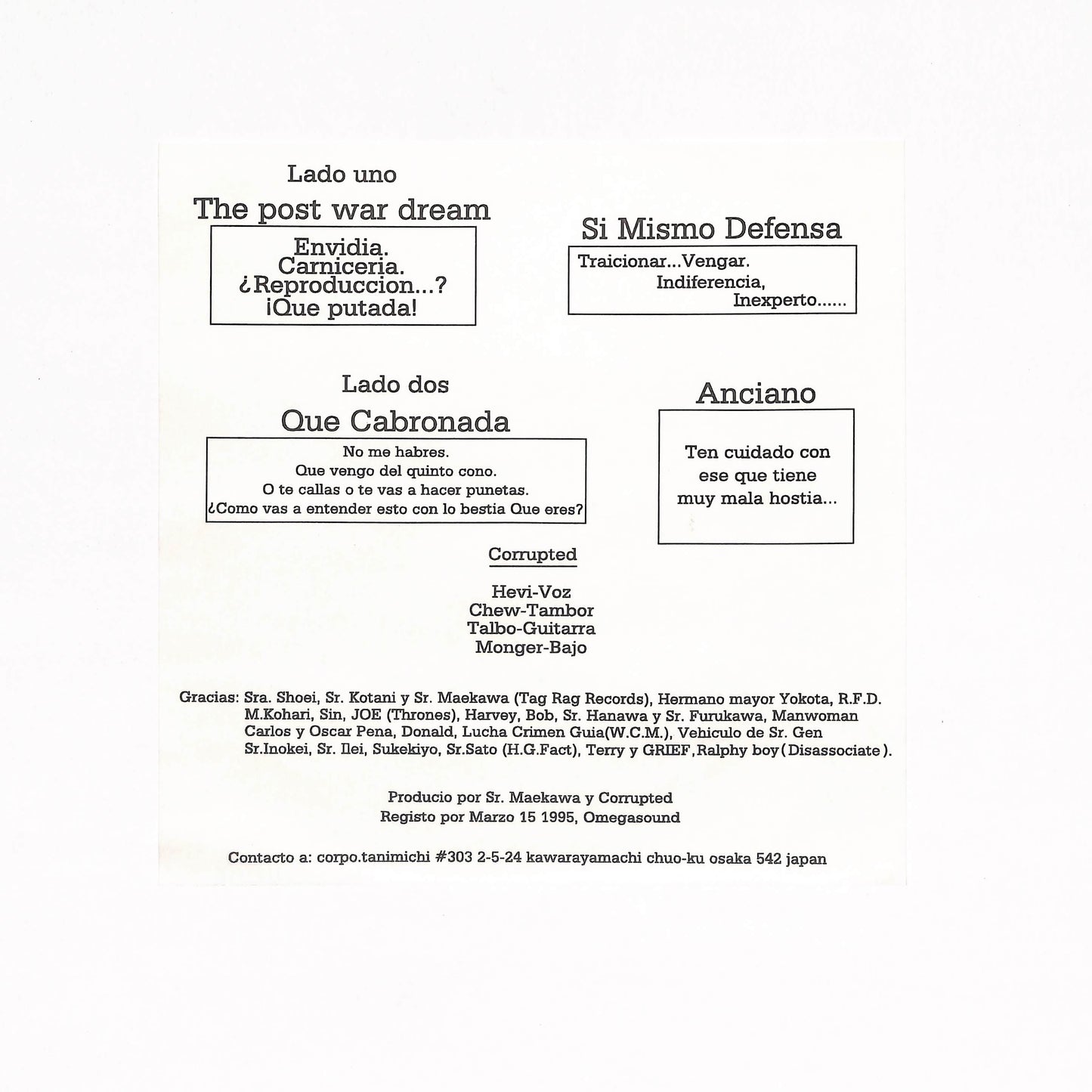 Lado uno

The post war dream

Envidia.
Carniceria.
¿Reproduccion...?
¡Que putada!

Si Mismo Defensa

Traicionar...Vengar.
Indiferencia,
Inexperto......

Lado dos

Que Cabronada

No me habres.
Que vengo del quinto cono.
O te callas o te vas a hacer punetas.
¿Como vas a entender esto con lo bestia Que eres?

Anciano

Ten cuidado con
ese que tiene
muy mala hostia...

Corrupted

Hevi-Voz
Chew-Tambor
Talbo-Guitarra
Monger-Bajo

Gracias: Sra. Shoei, Sr. Kotani y Sr. Maekawa (Tag Rag Records), Hermano mayor Yokota, R.F.D. M.Kohari, Sin, JOE (Thrones), Harvey, Bob, Sr. Hanawa y Sr. Furukawa, Manwoman Carlos y Oscar Pena, Donald, Lucha Crimen Guia(W.C.M.), Vehiculo de Sr. Gen Sr.Inokei, Sr. Ilei, Sukekiyo, Sr.Sato (H.G.Fact), Terry y GRIEF, Ralphy boy (Disassociate).

Producio por Sr. Maekawa y Corrupted
Registo por Marzo 15 1995, Omegasound

Contacto a: corpo.tanimichi #303 2-5-24 kawarayamachi chuo-ku osaka 542 japan